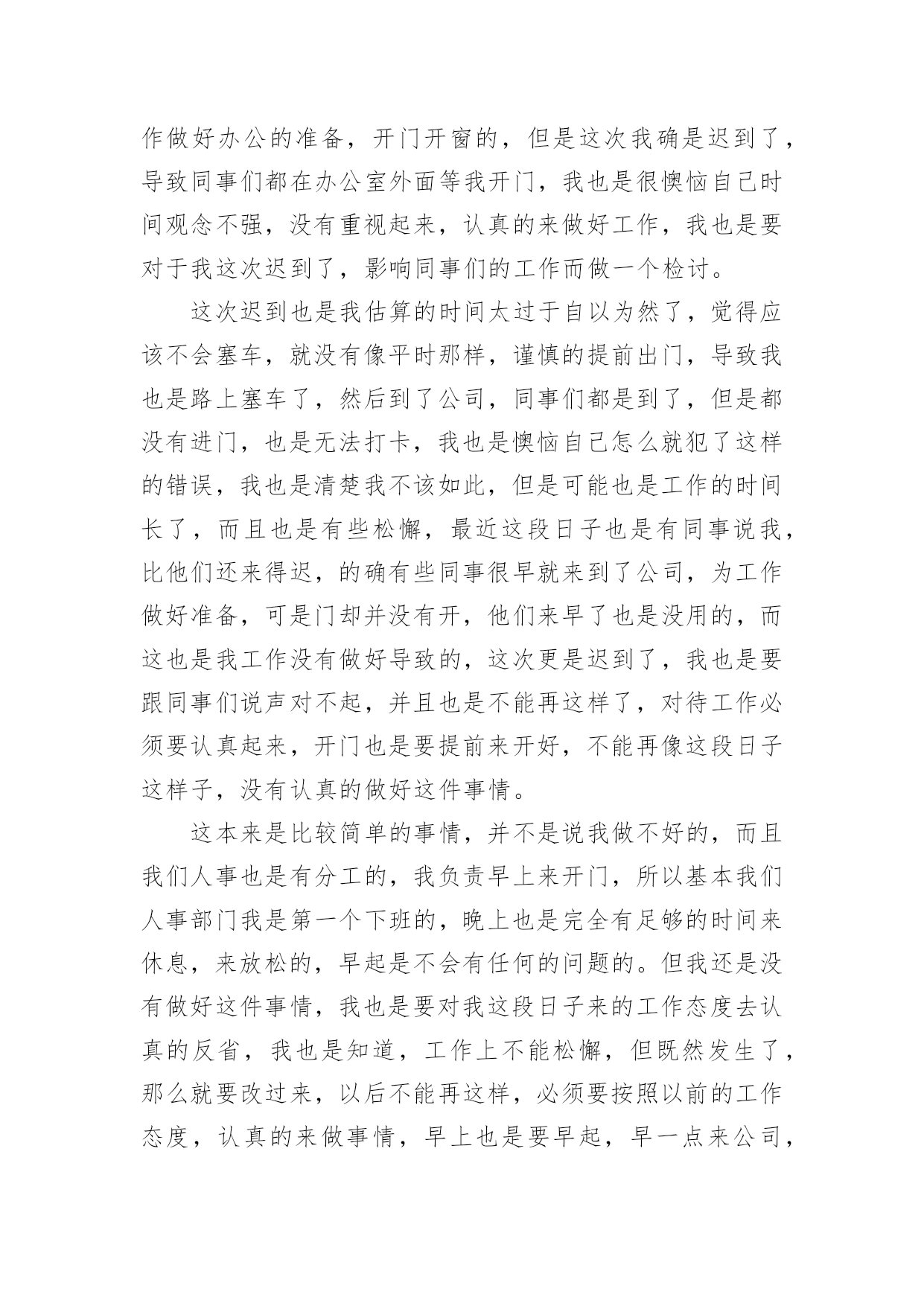 作做好办公的准备，开门开窗的，但是这次我确是迟到了，导致同事们都在办公室外面等我开门，我也是很懊恼自己时间观念不强，没有重视起来，认真的来做好工作，我也是要对于我这次迟到了，影响同事们的工作而做一个检讨。

这次迟到也是我估算的时间太过于自以为然了，觉得应该不会塞车，就没有像平时那样，谨慎的提前出门，导致我也是路上塞车了，然后到了公司，同事们都是到了，但是都没有进门，也是无法打卡，我也是懊恼自己怎么就犯了这样的错误，我也是清楚我不该如此，但是可能也是工作的时间长了，而且也是有些松懈，最近这段日子也是有同事说我，比他们还来得迟，的确有些同事很早就来到了公司，为工作做好准备，可是门却并没有开，他们来早了也是没用的，而这也是我工作没有做好导致的，这次更是迟到了，我也是要跟同事们说声对不起，并且也是不能再这样了，对待工作必须要认真起来，开门也是要提前来开好，不能再像这段日子这样子，没有认真的做好这件事情。

这本来是比较简单的事情，并不是说我做不好的，而且我们人事也是有分工的，我负责早上来开门，所以基本我们人事部门我是第一个下班的，晚上也是完全有足够的时间来休息，来放松的，早起是不会有任何的问题的。但我还是没有做好这件事情，我也是要对我这段日子来的工作态度去认真的反省，我也是知道，工作上不能松懈，但既然发生了，那么就要改过来，以后不能再这样，必须要按照以前的工作态度，认真的来做事情，早上也是要早起，早一点来公司，